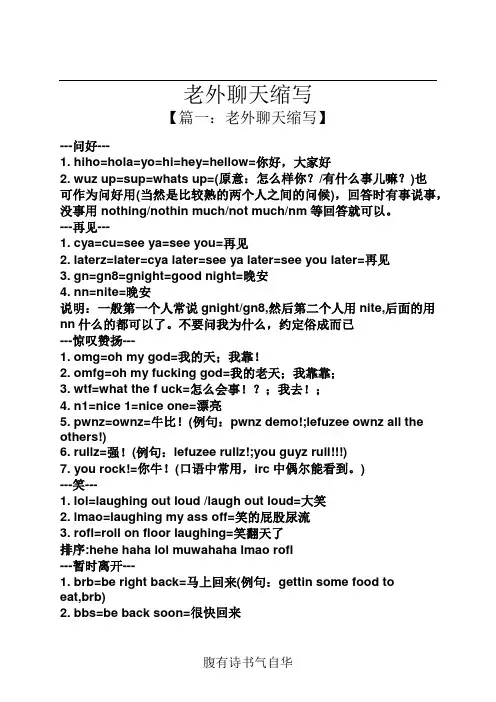 老外聊天缩写

【篇一：老外聊天缩写】

---问好---

1. hiho=hola=yo=hi=hey=hellow=你好，大家好

2. wuz up=sup=whats up=(原意：怎么样你？/有什么事儿嘛？)也可作为问好用(当然是比较熟的两个人之间的问候)，回答时有事说事，没事用 nothing/nothin much/not much/nm 等回答就可以。

---再见---

1. cya=cu=see ya=see you=再见

2. laterz=later=cya later=see ya later=see you later=再见

3. gn=gn8=gnight=good night=晚安

4. nn=nite=晚安

说明：一般第一个人常说 gnight/gn8,然后第二个人用 nite,后面的用 nn 什么的都可以了。不要问我为什么，约定俗成而已

---惊叹赞扬---

1. omg=oh my god=我的天；我靠！

2. omfg=oh my fucking god=我的老天；我靠靠；

3. wtf=what the f uck=怎么会事！？；我去！；

4. n1=nice 1=nice one=漂亮

5. pwnz=ownz=牛比！(例句：pwnz demo!;lefuzee ownz all the others!)

6. rullz=强！(例句：lefuzee rullz!;you guyz rull!!!)

7. you rock!=你牛！(口语中常用，irc 中偶尔能看到。)

---笑---

1. lol=laughing out loud /laugh out loud=大笑

2. lmao=laughing my ass off=笑的屁股尿流

3. rofl=roll on floor laughing=笑翻天了

排序:hehe haha lol muwahaha lmao rofl

---暂时离开---

1. brb=be right back=马上回来(例句：gettin some food to eat,brb)

2. bbs=be back soon=很快回来

腹有诗书气自华